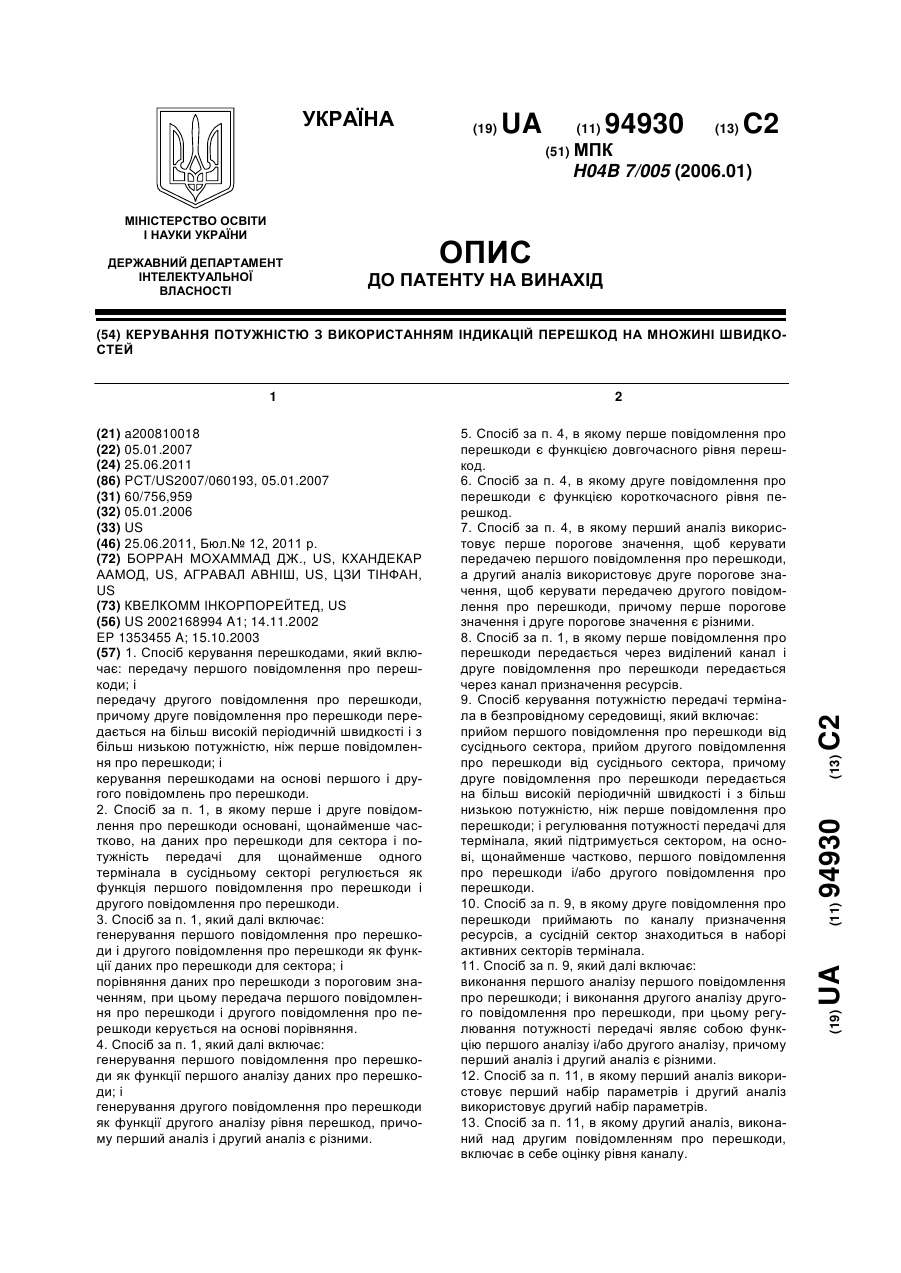 УКРАЇНА

(19) UA (11) 94930 (13) C2

(51) МПК
H04B 7/005 (2006.01)

МІНІСТЕРСТВО ОСВІТИ І НАУКИ УКРАЇНИ

ДЕРЖАВНИЙ ДЕПАРТАМЕНТ ІНТЕЛЕКТУАЛЬНОЇ ВЛАСНОСТІ

ОПИС
ДО ПАТЕНТУ НА ВИНАХІД

(54) КЕРУВАННЯ ПОТУЖНІСТЮ З ВИКОРИСТАННЯМ ІНДИКАЦІЙ ПЕРЕШКОД НА МНОЖИНІ ШВИДКОСТЕЙ

1

(21) a200810018
(22) 05.01.2007
(24) 25.06.2011
(86) PCT/US2007/060193, 05.01.2007
(31) 60/756,959
(32) 05.01.2006
(33) US
(46) 25.06.2011, Бюл.№ 12, 2011 р.
(72) БОРРАН МОХАММАД ДЖ., US, КХАНДЕКАР ААМОД, US, АГРАВАЛ АВНІШ, US, ЦЗИ ТІНФАН, US
(73) КВЕЛКОММ ІНКОРПОРЕЙТЕД, US
(56) US 2002168994 A1; 14.11.2002
EP 1353455 A; 15.10.2003
(57) 1. Спосіб керування перешкодами, який включає: передачу першого повідомлення про перешкоди; і
передачу другого повідомлення про перешкоди, причому друге повідомлення про перешкоди передається на більш високій періодичній швидкості і з більш низькою потужністю, ніж перше повідомлення про перешкоди; і
керування перешкодами на основі першого і другого повідомлень про перешкоди.
2. Спосіб за п. 1, в якому перше і друге повідомлення про перешкоди основані, щонайменше частково, на даних про перешкоди для сектора і потужність передачі для щонайменше одного термінала в сусідньому секторі регулюється як функція першого повідомлення про перешкоди і другого повідомлення про перешкоди.
3. Спосіб за п. 1, який далі включає:
генерування першого повідомлення про перешкоди і другого повідомлення про перешкоди як функції даних про перешкоди для сектора; і
порівняння даних про перешкоди з пороговим значенням, при цьому передача першого повідомлення про перешкоди і другого повідомлення про перешкоди керується на основі порівняння.
4. Спосіб за п. 1, який далі включає:
генерування першого повідомлення про перешкоди як функції першого аналізу даних про перешкоди; і
генерування другого повідомлення про перешкоди як функції другого аналізу рівня перешкод, причому перший аналіз і другий аналіз є різними.

2

5. Спосіб за п. 4, в якому перше повідомлення про перешкоди є функцією довгочасного рівня перешкод.
6. Спосіб за п. 4, в якому друге повідомлення про перешкоди є функцією короткочасного рівня перешкод.
7. Спосіб за п. 4, в якому перший аналіз використовує перше порогове значення, щоб керувати передачею першого повідомлення про перешкоди, а другий аналіз використовує друге порогове значення, щоб керувати передачею другого повідомлення про перешкоди, причому перше порогове значення і друге порогове значення є різними.
8. Спосіб за п. 1, в якому перше повідомлення про перешкоди передається через виділений канал і друге повідомлення про перешкоди передається через канал призначення ресурсів.
9. Спосіб керування потужністю передачі термінала в безпровідному середовищі, який включає:
прийом першого повідомлення про перешкоди від сусіднього сектора, прийом другого повідомлення про перешкоди від сусіднього сектора, причому друге повідомлення про перешкоди передається на більш високій періодичній швидкості і з більш низькою потужністю, ніж перше повідомлення про перешкоди; і регулювання потужності передачі для термінала, який підтримується сектором, на основі, щонайменше частково, першого повідомлення про перешкоди і/або другого повідомлення про перешкоди.
10. Спосіб за п. 9, в якому друге повідомлення про перешкоди приймають по каналу призначення ресурсів, а сусідній сектор знаходиться в наборі активних секторів термінала.
11. Спосіб за п. 9, який далі включає:
виконання першого аналізу першого повідомлення про перешкоди; і виконання другого аналізу другого повідомлення про перешкоди, при цьому регулювання потужності передачі являє собою функцію першого аналізу і/або другого аналізу, причому перший аналіз і другий аналіз є різними.
12. Спосіб за п. 11, в якому перший аналіз використовує перший набір параметрів і другий аналіз використовує другий набір параметрів.
13. Спосіб за п. 11, в якому другий аналіз, виконаний над другим повідомленням про перешкоди, включає в себе оцінку рівня каналу.

(19) UA (11) 94930 (13) C2